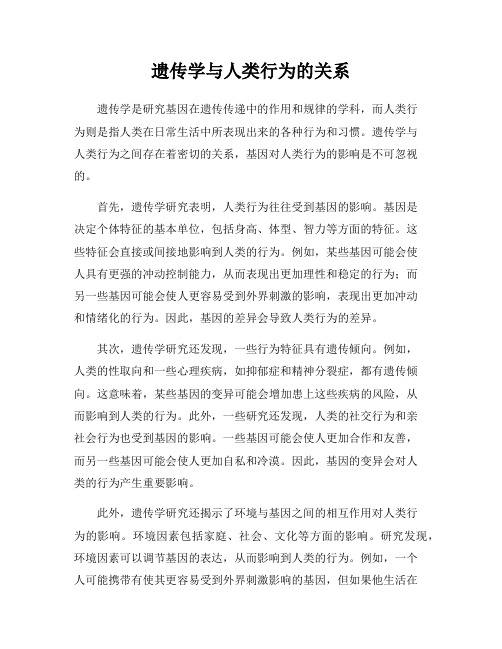 遗传学与人类行为的关系

遗传学是研究基因在遗传传递中的作用和规律的学科，而人类行为则是指人类在日常生活中所表现出来的各种行为和习惯。遗传学与人类行为之间存在着密切的关系，基因对人类行为的影响是不可忽视的。

首先，遗传学研究表明，人类行为往往受到基因的影响。基因是决定个体特征的基本单位，包括身高、体型、智力等方面的特征。这些特征会直接或间接地影响到人类的行为。例如，某些基因可能会使人具有更强的冲动控制能力，从而表现出更加理性和稳定的行为；而另一些基因可能会使人更容易受到外界刺激的影响，表现出更加冲动和情绪化的行为。因此，基因的差异会导致人类行为的差异。

其次，遗传学研究还发现，一些行为特征具有遗传倾向。例如，人类的性取向和一些心理疾病，如抑郁症和精神分裂症，都有遗传倾向。这意味着，某些基因的变异可能会增加患上这些疾病的风险，从而影响到人类的行为。此外，一些研究还发现，人类的社交行为和亲社会行为也受到基因的影响。一些基因可能会使人更加合作和友善，而另一些基因可能会使人更加自私和冷漠。因此，基因的变异会对人类的行为产生重要影响。

此外，遗传学研究还揭示了环境与基因之间的相互作用对人类行为的影响。环境因素包括家庭、社会、文化等方面的影响。研究发现，环境因素可以调节基因的表达，从而影响到人类的行为。例如，一个人可能携带有使其更容易受到外界刺激影响的基因，但如果他生活在